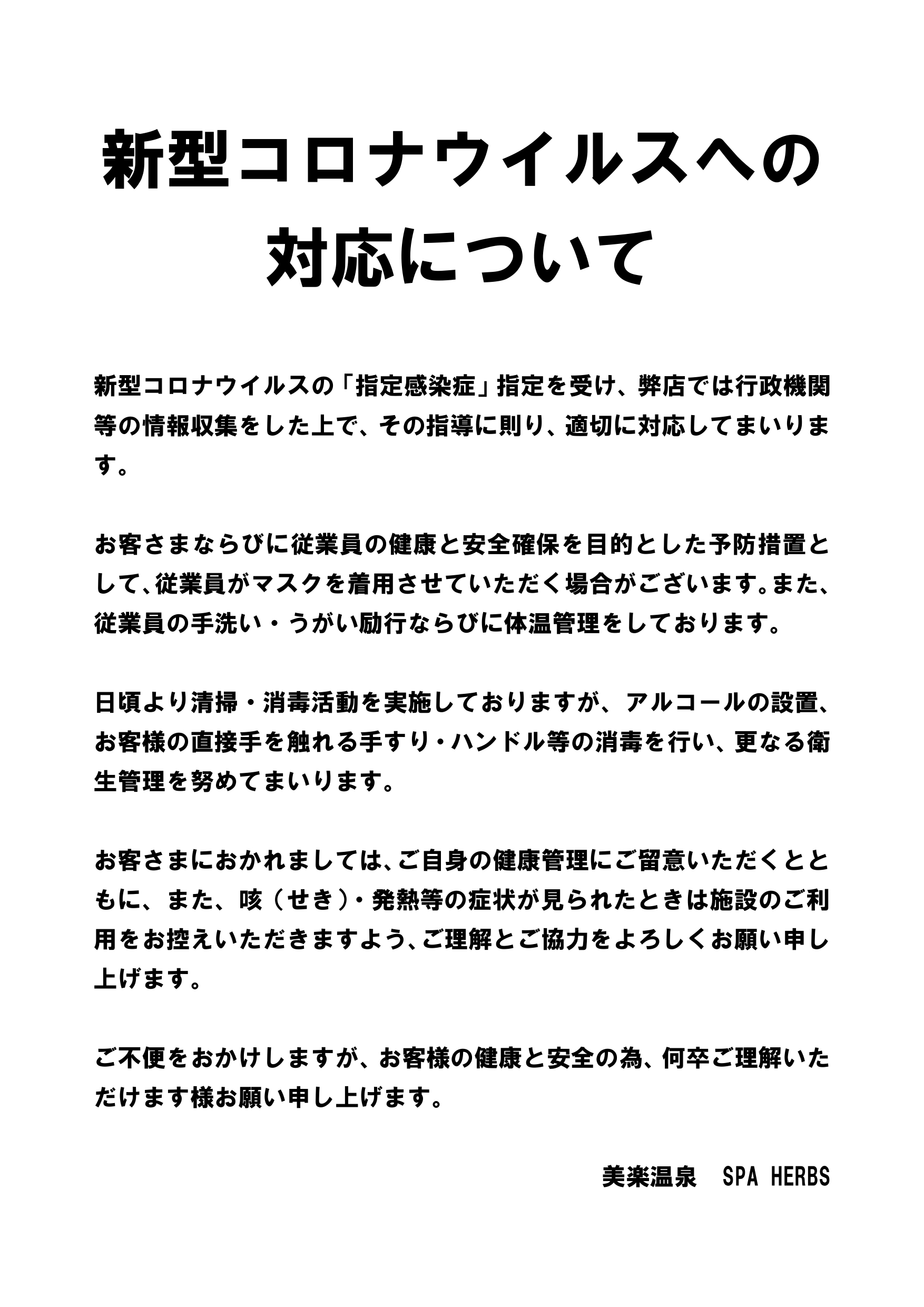 新型コロナウイルスへの対応について

新型コロナウイルスの「指定感染症」指定を受け、弊店では行政機関等の情報収集をした上で、その指導に則り、適切に対応してまいります。

お客さまならびに従業員の健康と安全確保を目的とした予防措置として、従業員がマスクを着用させていただく場合がございます。また、従業員の手洗い・うがい励行ならびに体温管理をしております。

日頃より清掃・消毒活動を実施しておりますが、アルコールの設置、お客様の直接手を触れる手すり・ハンドル等の消毒を行い、更なる衛生管理を努めてまいります。

お客さまにおかれましては、ご自身の健康管理にご留意いただくとともに、また、咳（せき）・発熱等の症状が見られたときは施設のご利用をお控えいただきますよう、ご理解とご協力をよろしくお願い申し上げます。

ご不便をおかけしますが、お客様の健康と安全の為、何卒ご理解いただけます様お願い申し上げます。

美楽温泉　SPA HERBS